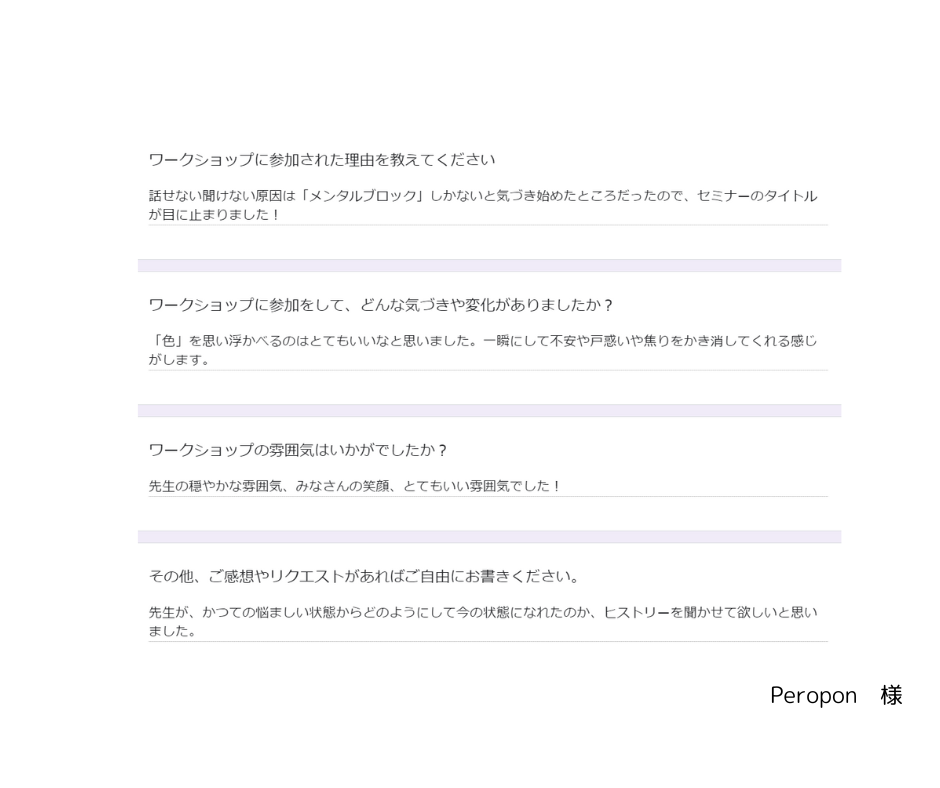 ワークショップに参加された理由を教えてください

話せない聞けない原因は「メンタルブロック」しかないと気づき始めたところだったので、セミナーのタイトルが目に止まりました！

ワークショップに参加をして、どんな気づきや変化がありましたか？

「色」を思い浮かべるのはとてもいいなと思いました。一瞬にして不安や戸惑いや焦りをかき消してくれる感じがします。

ワークショップの雰囲気はいかがでしたか？

先生の穏やかな雰囲気、みなさんの笑顔、とてもいい雰囲気でした！

その他、ご感想やリクエストがあればご自由にお書きください。

先生が、かつての悩ましい状態からどのようにして今の状態になれたのか、ヒストリーを聞かせて欲しいと思いました。

Peropon　様